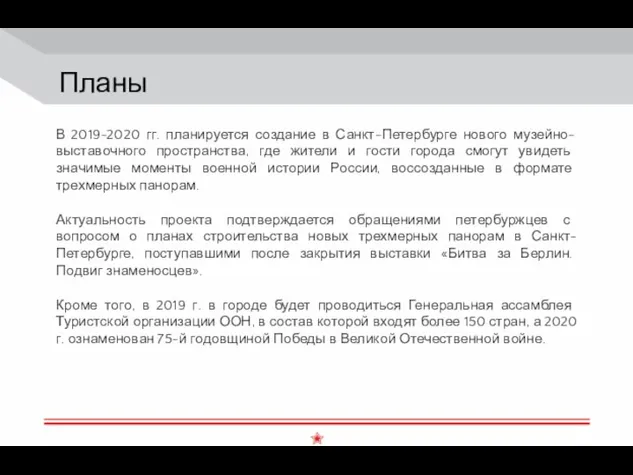 Планы

В 2019-2020 гг. планируется создание в Санкт-Петербурге нового музейно-выставочного пространства, где жители и гости города смогут увидеть значимые моменты военной истории России, воссозданные в формате трехмерных панорам.

Актуальность проекта подтверждается обращениями петербуржцев с вопросом о планах строительства новых трехмерных панорам в Санкт-Петербурге, поступавшими после закрытия выставки «Битва за Берлин. Подвиг знаменосцев».

Кроме того, в 2019 г. в городе будет проводиться Генеральная ассамблея Туристской организации ООН, в состав которой входят более 150 стран, а 2020 г. ознаменован 75-й годовщиной Победы в Великой Отечественной войне.